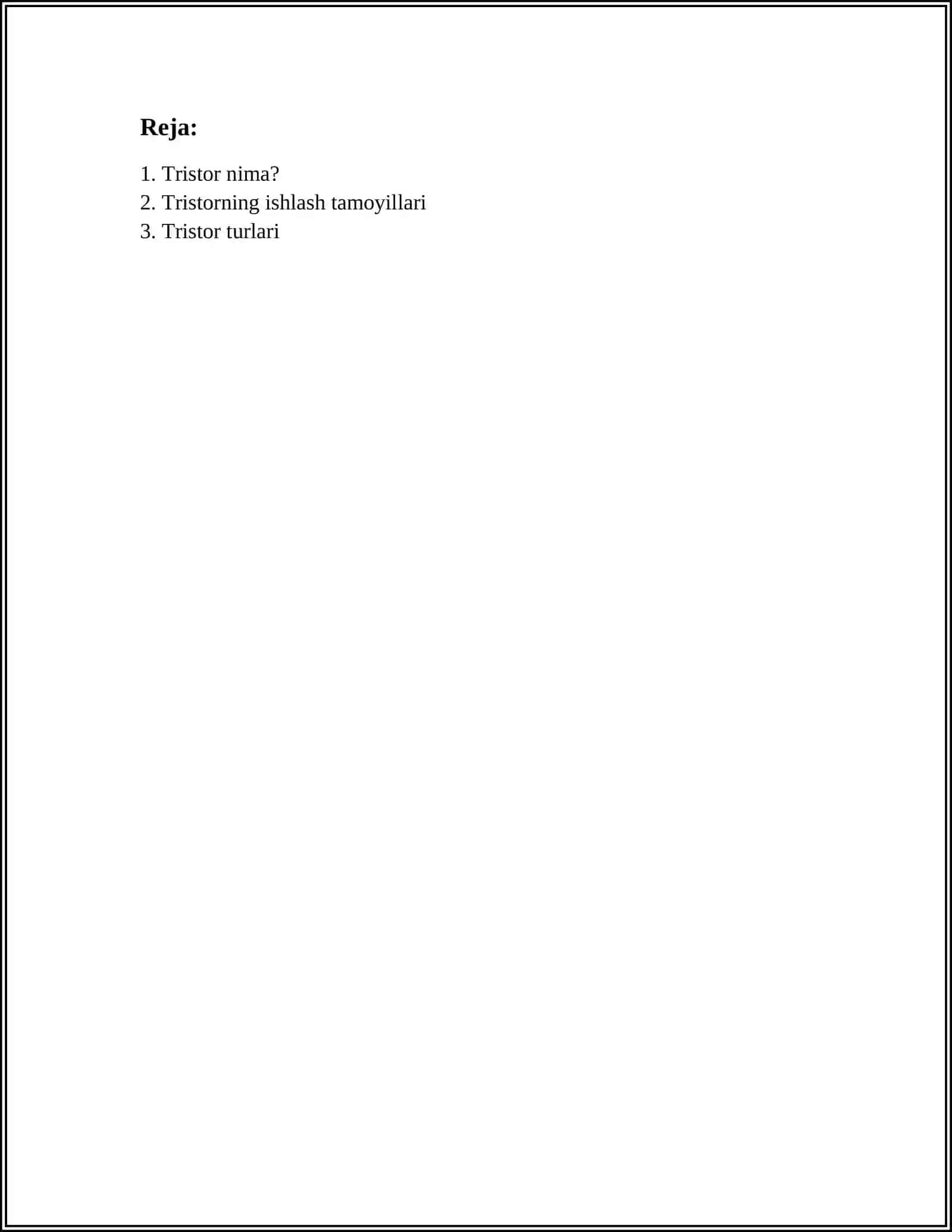 Reja:

1. Tristor nima?
2. Tristorning ishlash tamoyillari
3. Tristor turlari